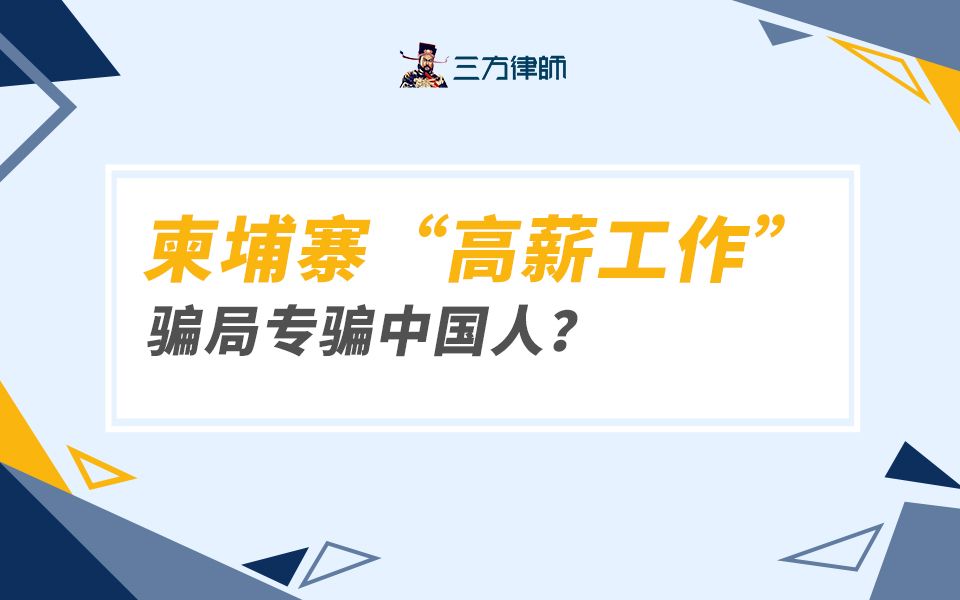 三方律師

柬埔寨“高薪工作”

骗局专骗中国人？